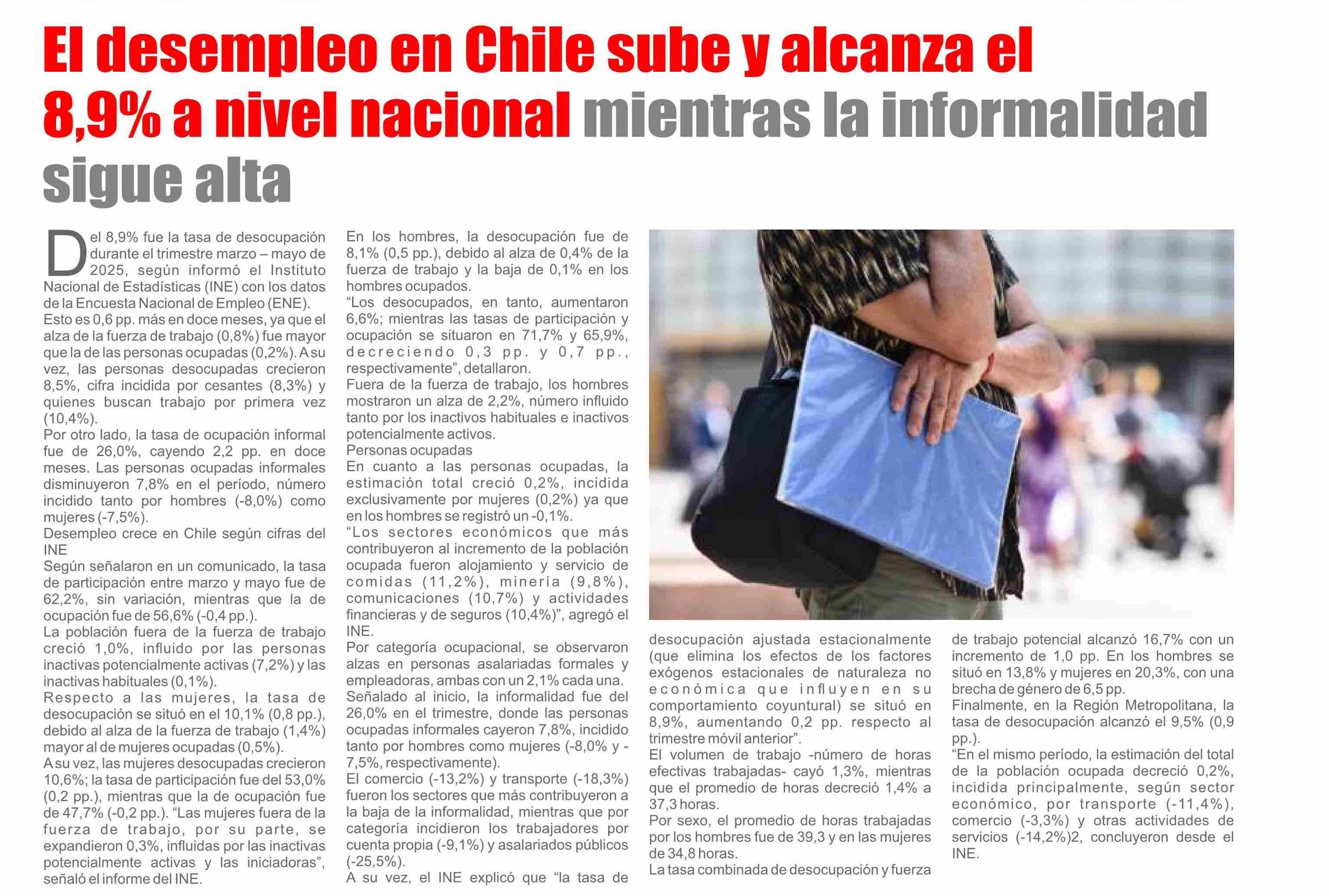 El desempleo en Chile sube y alcanza el 8,9% a nivel nacional mientras la informalidad sigue alta

Del 8,9% fue la tasa de desocupación durante el trimestre marzo – mayo de 2025, según informó el Instituto Nacional de Estadísticas (INE) con los datos de la Encuesta Nacional de Empleo (ENE).
Esto es 0,6 pp. más en doce meses, ya que el alza de la fuerza de trabajo (0,8%) fue mayor que la de las personas ocupadas (0,2%). A su vez, las personas desocupadas crecieron 8,5%, cifra incidida por cesantes (8,3%) y quienes buscan trabajo por primera vez (10,4%).
Por otro lado, la tasa de ocupación informal fue de 26,0%, cayendo 2,2 pp. en doce meses. Las personas ocupadas informales disminuyeron 7,8% en el período, número incidido tanto por hombres (-8,0%) como mujeres (-7,5%).
Desempleo crece en Chile según cifras del INE
Según señalaron en un comunicado, la tasa de participación entre marzo y mayo fue de 62,2%, sin variación, mientras que la de ocupación fue de 56,6% (-0,4 pp.).
La población fuera de la fuerza de trabajo creció 1,0%, influido por las personas inactivas potencialmente activas (7,2%) y las inactivas habituales (0,1%).
Respecto a las mujeres, la tasa de desocupación se situó en el 10,1% (0,8 pp.), debido al alza de la fuerza de trabajo (1,4%) mayor al de mujeres ocupadas (0,5%).
A su vez, las mujeres desocupadas crecieron 10,6%; la tasa de participación fue del 53,0% (0,2 pp.), mientras que la de ocupación fue de 47,7% (-0,2 pp.). “Las mujeres fuera de la fuerza de trabajo, por su parte, se expandieron 0,3%, influidas por las inactivas potencialmente activas y las iniciadoras”, señaló el informe del INE.

En los hombres, la desocupación fue de 8,1% (0,5 pp.), debido al alza de 0,4% de la fuerza de trabajo y la baja de 0,1% en los hombres ocupados.
“Los desocupados, en tanto, aumentaron 6,6%; mientras las tasas de participación y ocupación se situaron en 71,7% y 65,9%, decreciendo 0,3 pp. y 0,7 pp., respectivamente”, detallaron.
Fuera de la fuerza de trabajo, los hombres mostraron un alza de 2,2%, número influido tanto por los inactivos habituales e inactivos potencialmente activos.
Personas ocupadas
En cuanto a las personas ocupadas, la estimación total creció 0,2%, incidida exclusivamente por mujeres (0,2%) ya que en los hombres se registró un -0,1%.
“Los sectores económicos que más contribuyeron al incremento de la población ocupada fueron alojamiento y servicio de comidas (11,2%), minería (9,8%), comunicaciones (10,7%) y actividades financieras y de seguros (10,4%)”, agregó el INE.
Por categoría ocupacional, se observaron alzas en personas asalariadas formales y empleadoras, ambas con un 2,1% cada una.
Señalado al inicio, la informalidad fue del 26,0% en el trimestre, donde las personas ocupadas informales cayeron 7,8%, incidido tanto por hombres como mujeres (-8,0% y -7,5%, respectivamente).
El comercio (-13,2%) y transporte (-18,3%) fueron los sectores que más contribuyeron a la baja de la informalidad, mientras que por categoría incidieron los trabajadores por cuenta propia (-9,1%) y asalariados públicos (-25,5%).
A su vez, el INE explicó que “la tasa de desocupación ajustada estacionalmente (que elimina los efectos de los factores exógenos estacionales de naturaleza no económica que influyen en su comportamiento coyuntural) se situó en 8,9%, aumentando 0,2 pp. respecto al trimestre móvil anterior”.
El volumen de trabajo -número de horas efectivas trabajadas- cayó 1,3%, mientras que el promedio de horas decreció 1,4% a 37,3 horas.
Por sexo, el promedio de horas trabajadas por los hombres fue de 39,3 y en las mujeres de 34,8 horas.
La tasa combinada de desocupación y fuerza de trabajo potencial alcanzó 16,7% con un incremento de 1,0 pp. En los hombres se situó en 13,8% y mujeres en 20,3%, con una brecha de género de 6,5 pp.
Finalmente, en la Región Metropolitana, la tasa de desocupación alcanzó el 9,5% (0,9 pp.).
“En el mismo período, la estimación del total de la población ocupada decreció 0,2%, incidida principalmente, según sector económico, por transporte (-11,4%), comercio (-3,3%) y otras actividades de servicios (-14,2%)2, concluyeron desde el INE.